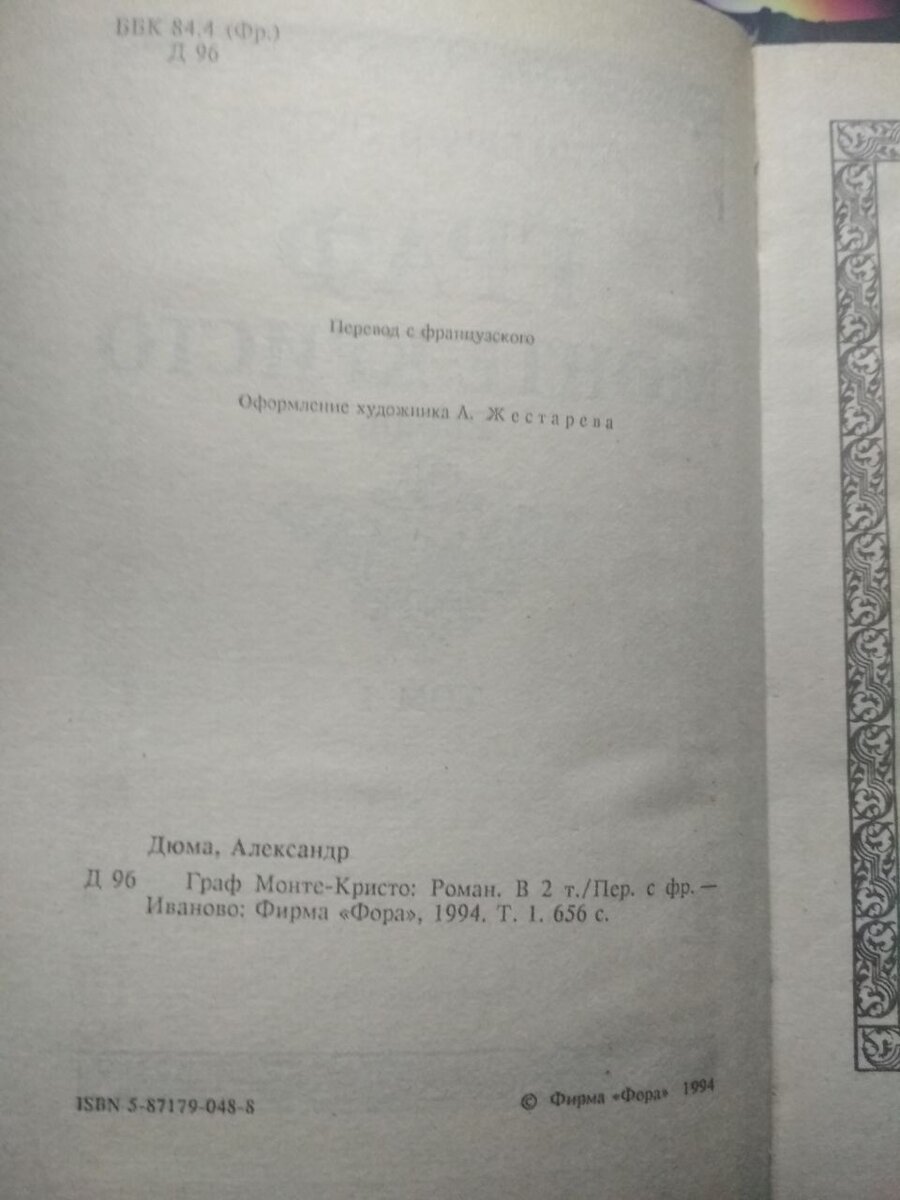 ББК 84.4 (Фр.)
Д 96

Перевод с французского

Оформление художника А. Жестарева

Дюма, Александр
Д 96 Граф Монте-Кристо: Роман. В 2 т./Пер. с фр.— Иваново: Фирма «Фора», 1994. Т. 1. 656 с.

ISBN 5-87179-048-8

© Фирма «Фора» 1994